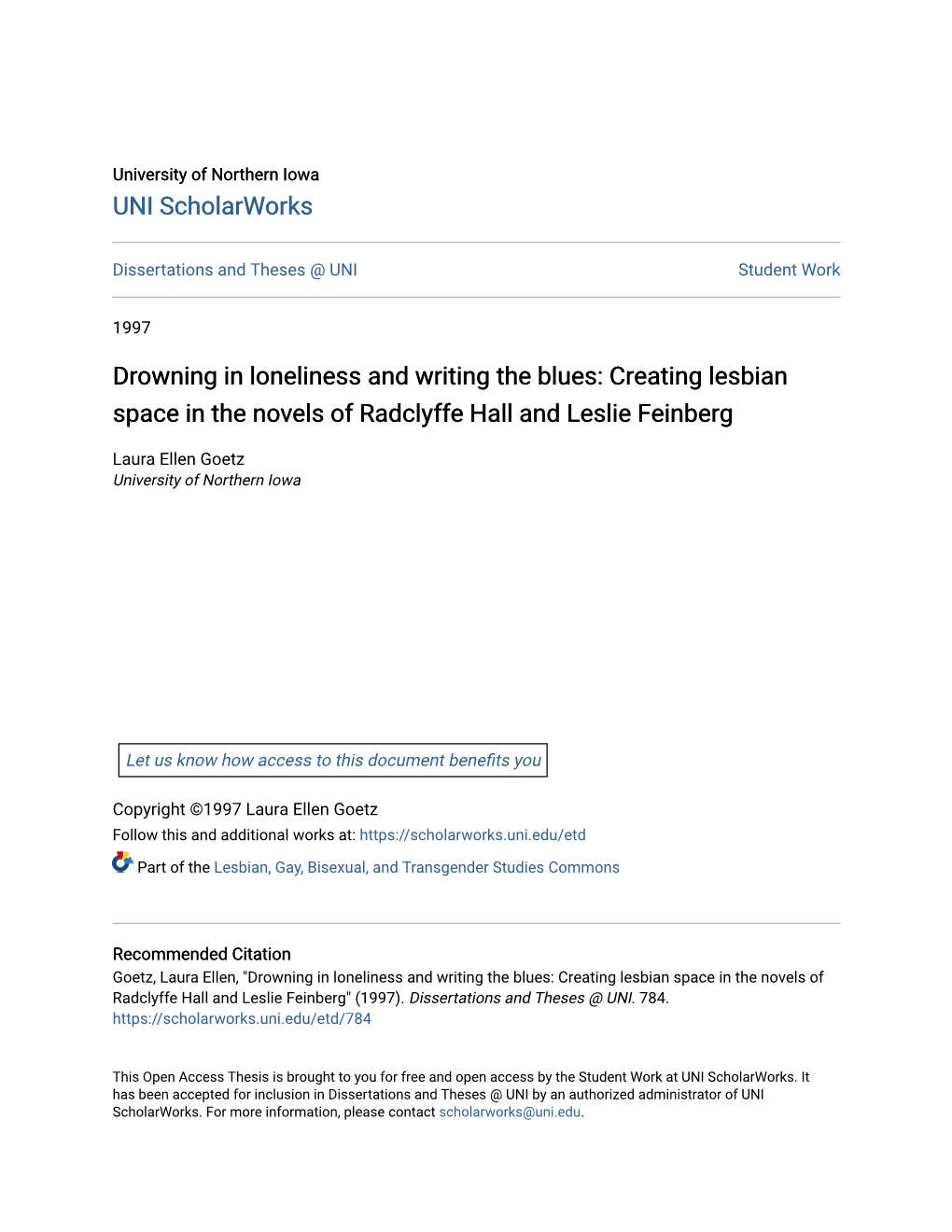 University of Northern Iowa
UNI ScholarWorks

Dissertations and Theses @ UNI

Student Work

1997

Drowning in loneliness and writing the blues: Creating lesbian space in the novels of Radclyffe Hall and Leslie Feinberg

Laura Ellen Goetz
University of Northern Iowa

Let us know how access to this document benefits you

Copyright ©1997 Laura Ellen Goetz
Follow this and additional works at: https://scholarworks.uni.edu/etd

Part of the Lesbian, Gay, Bisexual, and Transgender Studies Commons

Recommended Citation
Goetz, Laura Ellen, "Drowning in loneliness and writing the blues: Creating lesbian space in the novels of Radclyffe Hall and Leslie Feinberg" (1997). Dissertations and Theses @ UNI. 784.
https://scholarworks.uni.edu/etd/784

This Open Access Thesis is brought to you for free and open access by the Student Work at UNI ScholarWorks. It has been accepted for inclusion in Dissertations and Theses @ UNI by an authorized administrator of UNI ScholarWorks. For more information, please contact scholarworks@uni.edu.